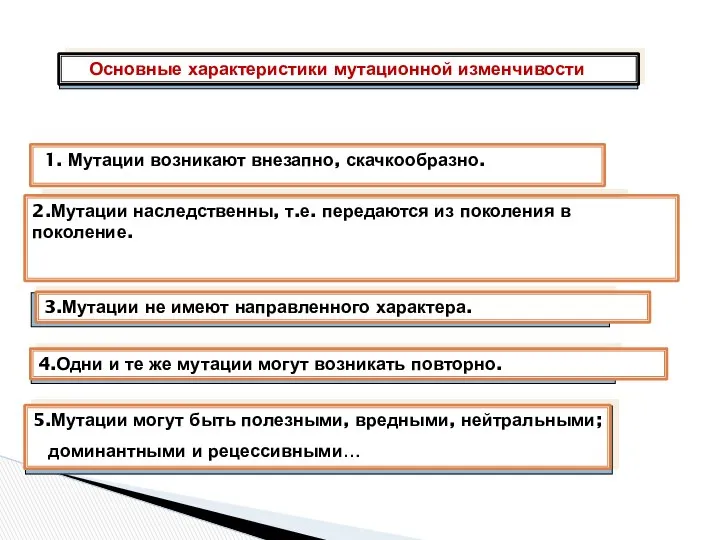 Основные характеристики мутационной изменчивости

1. Мутации возникают внезапно, скачкообразно.

2.Мутации наследственны, т.е. передаются из поколения в поколение.

3.Мутации не имеют направленного характера.

4.Одни и те же мутации могут возникать повторно.

5.Мутации могут быть полезными, вредными, нейтральными; доминантными и рецессивными…